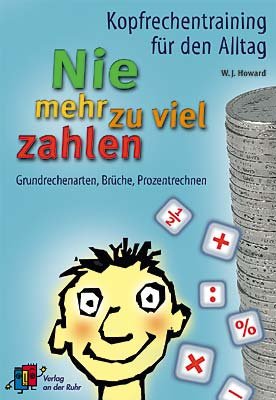 Kopfrechentraining für den Alltag

W. J. Howard

Nie mehr zu viel zahlen

Grundrechenarten, Brüche, Prozentrechnen

$\frac{1}{2}$

+

:

%

×

−

Verlag an der Ruhr